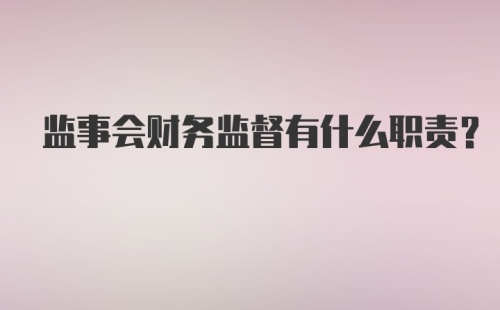 监事会财务监督有什么职责?